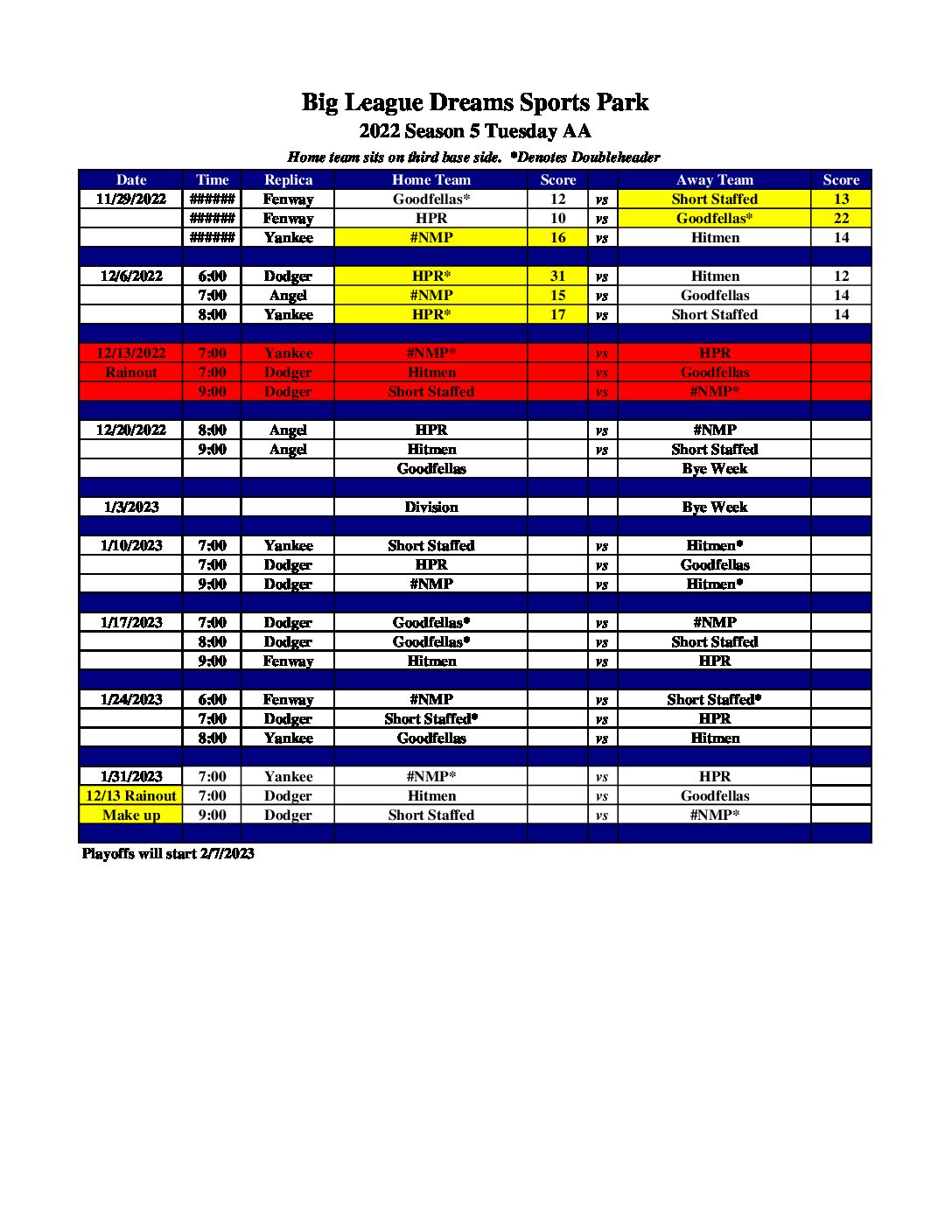 Big League Dreams Sports Park
2022 Season 5 Tuesday AA
Home team sits on third base side. *Denotes Doubleheader

| Date | Time | Replica | Home Team | Score | | Away Team | Score |
|---|---|---|---|---|---|---|---|
| 11/29/2022 | ###### | Fenway | Goodfellas* | 12 | vs | Short Staffed | 13 |
| | ###### | Fenway | HPR | 10 | vs | Goodfellas* | 22 |
| | ###### | Yankee | #NMP | 16 | vs | Hitmen | 14 |
| | | | | | | | |
| 12/6/2022 | 6:00 | Dodger | HPR* | 31 | vs | Hitmen | 12 |
| | 7:00 | Angel | #NMP | 15 | vs | Goodfellas | 14 |
| | 8:00 | Yankee | HPR* | 17 | vs | Short Staffed | 14 |
| | | | | | | | |
| 12/13/2022 | 7:00 | Yankee | #NMP* | | vs | HPR | |
| Rainout | 7:00 | Dodger | Hitmen | | vs | Goodfellas | |
| | 9:00 | Dodger | Short Staffed | | vs | #NMP* | |
| | | | | | | | |
| 12/20/2022 | 8:00 | Angel | HPR | | vs | #NMP | |
| | 9:00 | Angel | Hitmen | | vs | Short Staffed | |
| | | | Goodfellas | | | Bye Week | |
| | | | | | | | |
| 1/3/2023 | | | Division | | | Bye Week | |
| | | | | | | | |
| 1/10/2023 | 7:00 | Yankee | Short Staffed | | vs | Hitmen* | |
| | 7:00 | Dodger | HPR | | vs | Goodfellas | |
| | 9:00 | Dodger | #NMP | | vs | Hitmen* | |
| | | | | | | | |
| 1/17/2023 | 7:00 | Dodger | Goodfellas* | | vs | #NMP | |
| | 8:00 | Dodger | Goodfellas* | | vs | Short Staffed | |
| | 9:00 | Fenway | Hitmen | | vs | HPR | |
| | | | | | | | |
| 1/24/2023 | 6:00 | Fenway | #NMP | | vs | Short Staffed* | |
| | 7:00 | Dodger | Short Staffed* | | vs | HPR | |
| | 8:00 | Yankee | Goodfellas | | vs | Hitmen | |
| | | | | | | | |
| 1/31/2023 | 7:00 | Yankee | #NMP* | | vs | HPR | |
| 12/13 Rainout | 7:00 | Dodger | Hitmen | | vs | Goodfellas | |
| Make up | 9:00 | Dodger | Short Staffed | | vs | #NMP* | |

Playoffs will start 2/7/2023